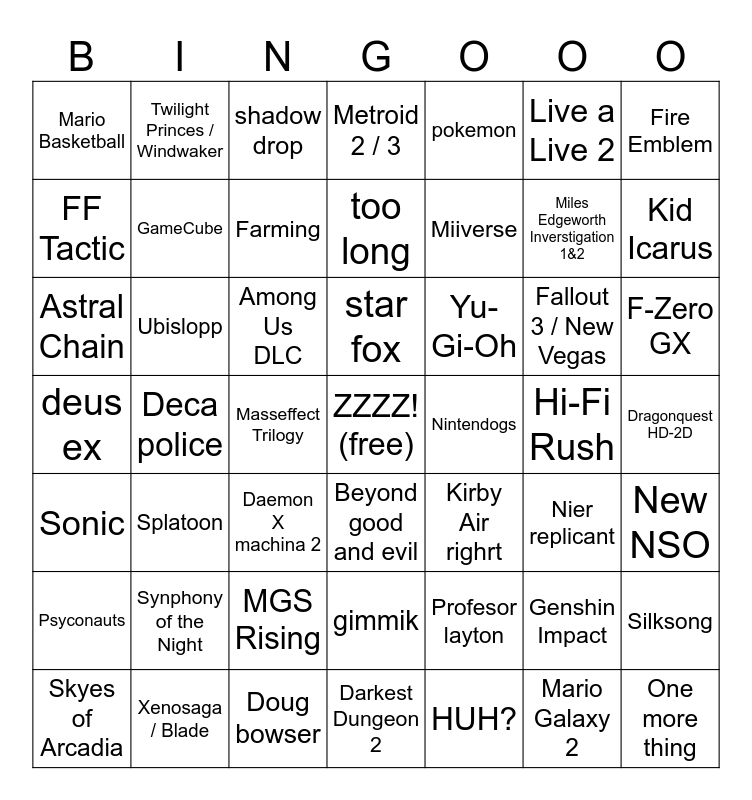 | B | I | N | G | O | O | O |
|---|---|---|---|---|---|---|
| Mario Basketball | Twilight Princes / Windwaker | shadow drop | Metroid 2 / 3 | pokemon | Live a Live 2 | Fire Emblem |
| FF Tactic | GameCube | Farming | too long | Miiverse | Miles Edgeworth Inverstigation 1&2 | Kid Icarus |
| Astral Chain | Ubislopp | Among Us DLC | star fox | Yu-Gi-Oh | Fallout 3 / New Vegas | F-Zero GX |
| deus ex | Deca police | Masseffect Trilogy | ZZZZ! (free) | Nintendogs | Hi-Fi Rush | Dragonquest HD-2D |
| Sonic | Splatoon | Daemon X machina 2 | Beyond good and evil | Kirby Air righrt | Nier replicant | New NSO |
| Psyconauts | Synphony of the Night | MGS Rising | gimmik | Profesor layton | Genshin Impact | Silksong |
| Skyes of Arcadia | Xenosaga / Blade | Doug bowser | Darkest Dungeon 2 | HUH? | Mario Galaxy 2 | One more thing |